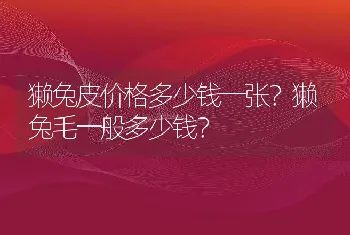 獭兔皮价格多少钱一张？獭兔毛一般多少钱？